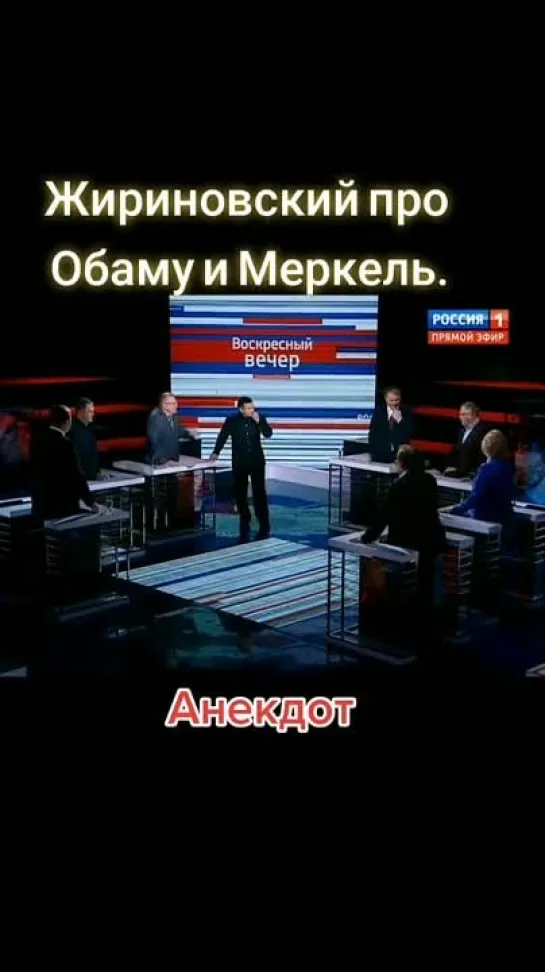 Жириновский про Обаму и Меркель.

Воскресный вечер

РОССИЯ 1
ПРЯМОЙ ЭФИР

Анекдот